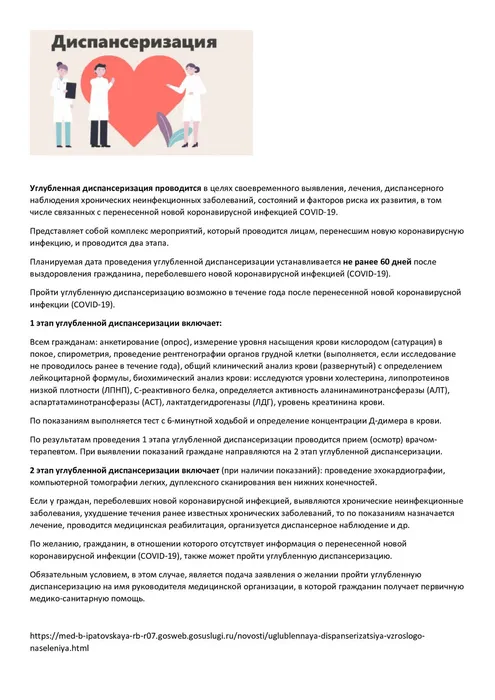 Диспансеризация

Углубленная диспансеризация проводится в целях своевременного выявления, лечения, диспансерного наблюдения хронических неинфекционных заболеваний, состояний и факторов риска их развития, в том числе связанных с перенесенной новой коронавирусной инфекцией COVID-19.

Представляет собой комплекс мероприятий, который проводится лицам, перенесшим новую коронавирусную инфекцию, и проводится два этапа.

Планируемая дата проведения углубленной диспансеризации устанавливается не ранее 60 дней после выздоровления гражданина, переболевшего новой коронавирусной инфекцией (COVID-19).

Пройти углубленную диспансеризацию возможно в течение года после перенесенной новой коронавирусной инфекции (COVID-19).

1 этап углубленной диспансеризации включает:

Всем гражданам: анкетирование (опрос), измерение уровня насыщения крови кислородом (сатурация) в покое, спирометрия, проведение рентгенографии органов грудной клетки (выполняется, если исследование не проводилось ранее в течение года), общий клинический анализ крови (развернутый) с определением лейкоцитарной формулы, биохимический анализ крови: исследуются уровни холестерина, липопротеинов низкой плотности (ЛПНП), С-реактивного белка, определяется активность аланинаминотрансферазы (АЛТ), аспартатаминотрансферазы (АСТ), лактатдегидрогеназы (ЛДГ), уровень креатинина крови.

По показаниям выполняется тест с 6-минутной ходьбой и определение концентрации Д-димера в крови.

По результатам проведения 1 этапа углубленной диспансеризации проводится прием (осмотр) врачом-терапевтом. При выявлении показаний граждане направляются на 2 этап углубленной диспансеризации.

2 этап углубленной диспансеризации включает (при наличии показаний): проведение эхокардиографии, компьютерной томографии легких, дуплексного сканирования вен нижних конечностей.

Если у граждан, переболевших новой коронавирусной инфекцией, выявляются хронические неинфекционные заболевания, ухудшение течения ранее известных хронических заболеваний, то по показаниям назначается лечение, проводится медицинская реабилитация, организуется диспансерное наблюдение и др.

По желанию, гражданин, в отношении которого отсутствует информация о перенесенной новой коронавирусной инфекции (COVID-19), также может пройти углубленную диспансеризацию.

Обязательным условием, в этом случае, является подача заявления о желании пройти углубленную диспансеризацию на имя руководителя медицинской организации, в которой гражданин получает первичную медико-санитарную помощь.

https://med-b-ipatovskaya-rb-r07.gosweb.gosuslugi.ru/novosti/uglublennaya-dispanserizatsiya-vzroslogo-naseleniya.html